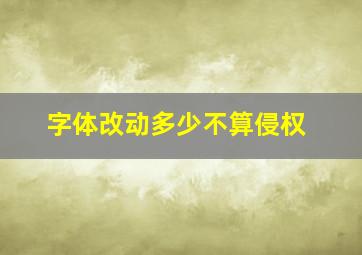 字体改动多少不算侵权